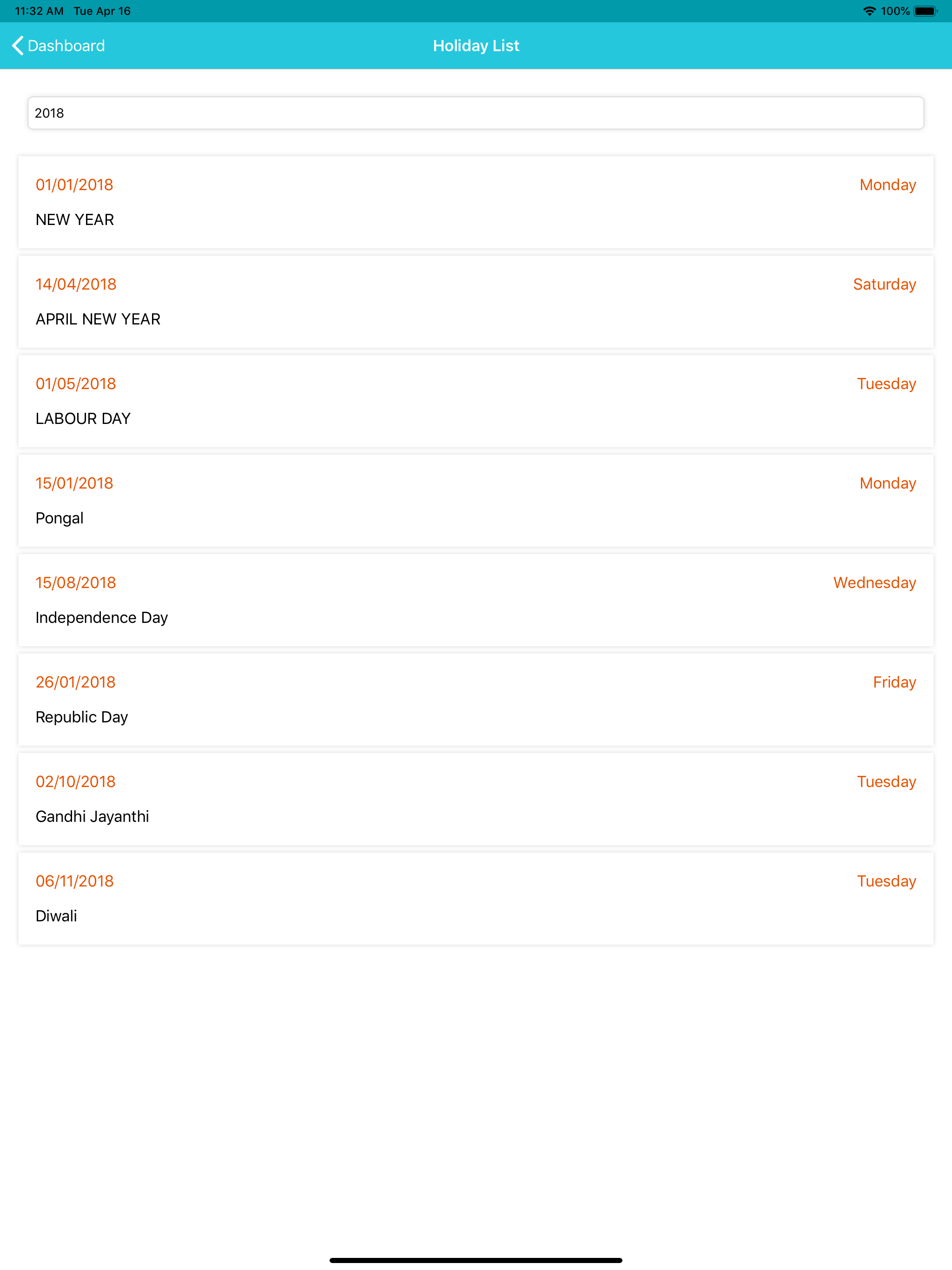 11:32 AM Tue Apr 16

100%

Dashboard

Holiday List

2018

01/01/2018
Monday
NEW YEAR

14/04/2018
Saturday
APRIL NEW YEAR

01/05/2018
Tuesday
LABOUR DAY

15/01/2018
Monday
Pongal

15/08/2018
Wednesday
Independence Day

26/01/2018
Friday
Republic Day

02/10/2018
Tuesday
Gandhi Jayanthi

06/11/2018
Tuesday
Diwali